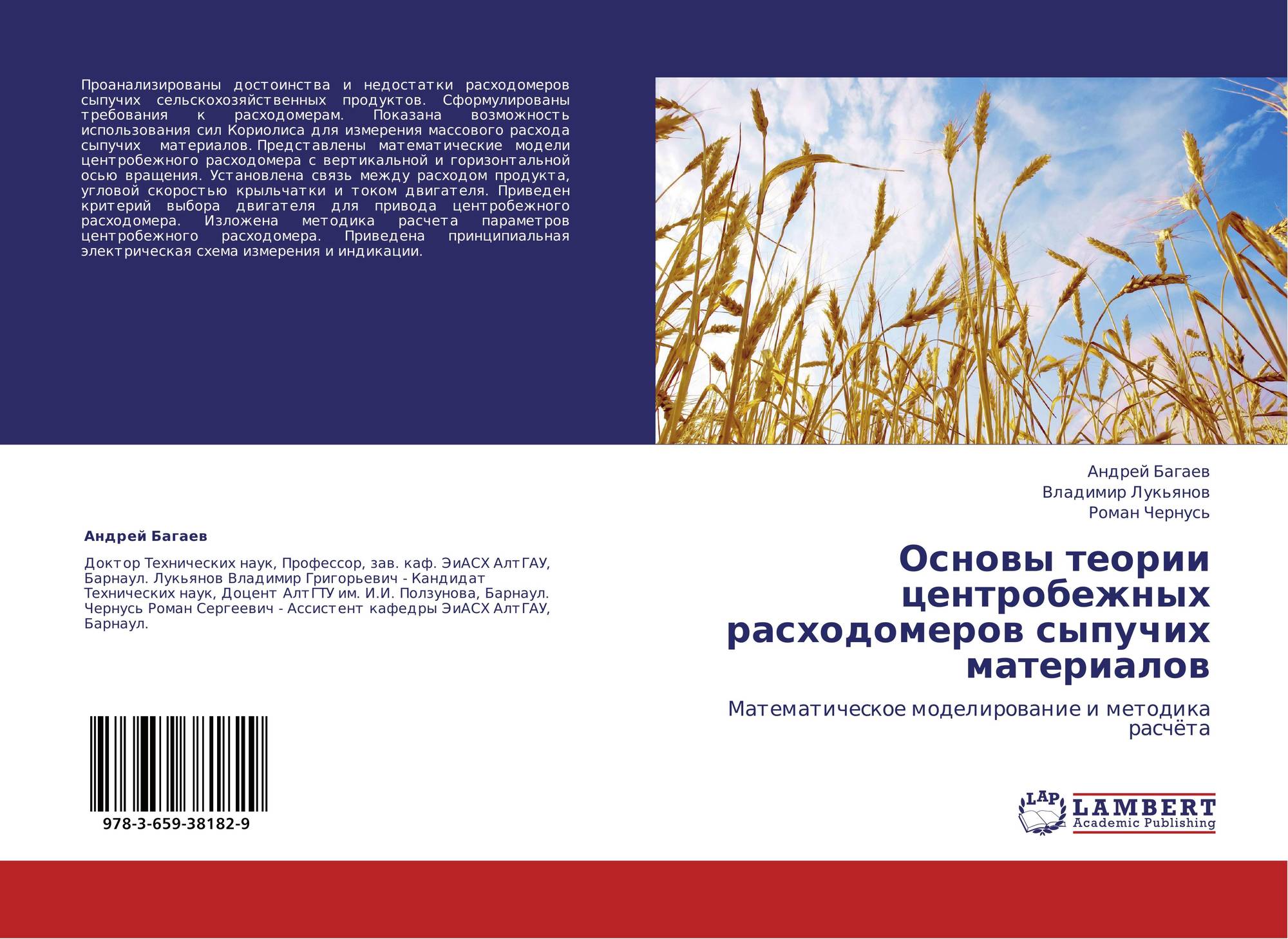 Проанализированы достоинства и недостатки расходомеров сыпучих сельскохозяйственных продуктов. Сформулированы требования к расходомерам. Показана возможность использования сил Кориолиса для измерения массового расхода сыпучих материалов. Представлены математические модели центробежного расходомера с вертикальной и горизонтальной осью вращения. Установлена связь между расходом продукта, угловой скоростью крыльчатки и током двигателя. Приведен критерий выбора двигателя для привода центробежного расходомера. Изложена методика расчета параметров центробежного расходомера. Приведена принципиальная электрическая схема измерения и индикации.

Андрей Багаев

Доктор Технических наук, Профессор, зав. каф. ЭиАСХ АлтГАУ, Барнаул. Лукьянов Владимир Григорьевич - Кандидат Технических наук, Доцент АлтГТУ им. И.И. Ползунова, Барнаул. Чернусь Роман Сергеевич - Ассистент кафедры ЭиАСХ АлтГАУ, Барнаул.

978-3-659-38182-9

Андрей Багаев
Владимир Лукьянов
Роман Чернусь

Основы теории центробежных расходомеров сыпучих материалов

Математическое моделирование и методика расчёта

LAP
LAMBERT
Academic Publishing